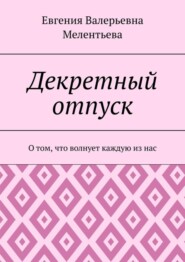 Евгения Валерьевна Мелентьева

Декретный отпуск

О том, что волнует каждую из нас